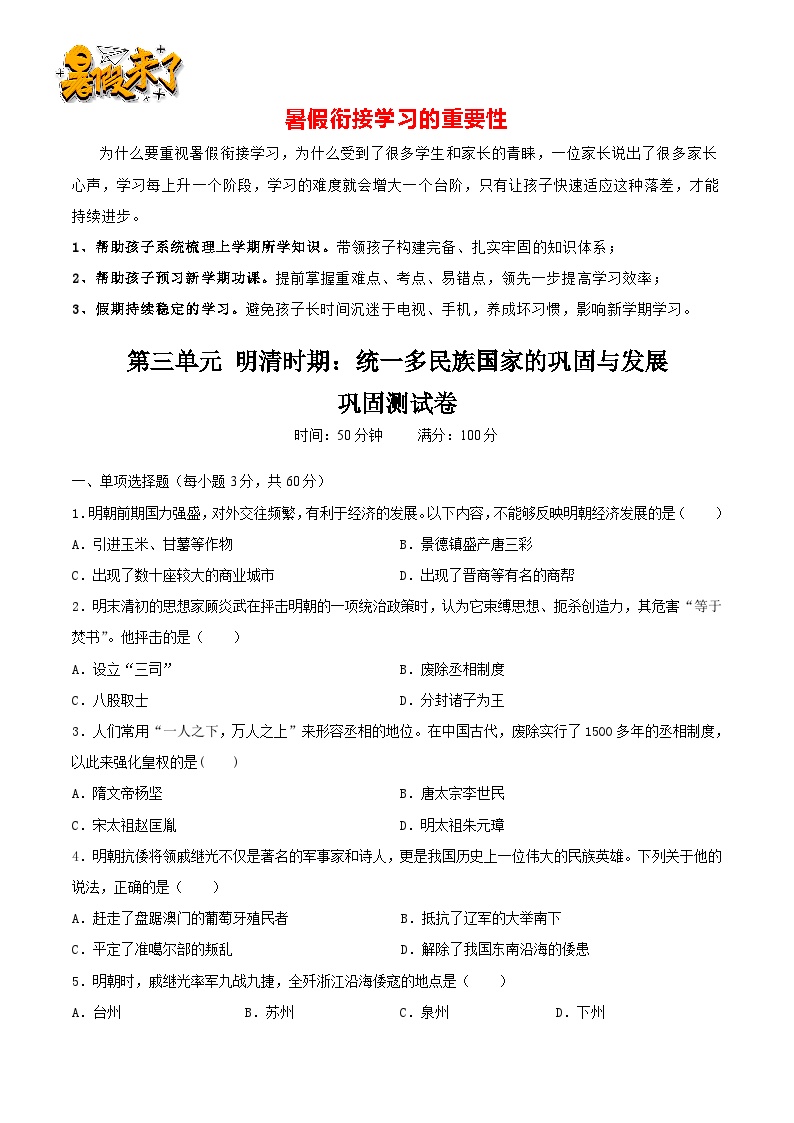 暑假来了

暑假衔接学习的重要性

为什么要重视暑假衔接学习，为什么受到了很多学生和家长的青睐，一位家长说出了很多家长心声，学习每上升一个阶段，学习的难度就会增大一个台阶，只有让孩子快速适应这种落差，才能持续进步。

1、帮助孩子系统梳理上学期所学知识。带领孩子构建完备、扎实牢固的知识体系；

2、帮助孩子预习新学期功课。提前掌握重难点、考点、易错点，领先一步提高学习效率；

3、假期持续稳定的学习。避免孩子长时间沉迷于电视、手机，养成坏习惯，影响新学期学习。

第三单元 明清时期：统一多民族国家的巩固与发展

巩固测试卷

时间：50分钟　　满分：100分

一、单项选择题（每小题3分，共60分）

1．明朝前期国力强盛，对外交往频繁，有利于经济的发展。以下内容，不能够反映明朝经济发展的是（　　）

A．引进玉米、甘薯等作物

B．景德镇盛产唐三彩

C．出现了数十座较大的商业城市

D．出现了晋商等有名的商帮

2．明末清初的思想家顾炎武在抨击明朝的一项统治政策时，认为它束缚思想、扼杀创造力，其危害“等于焚书”。他抨击的是（　　）

A．设立“三司”

B．废除丞相制度

C．八股取士

D．分封诸子为王

3．人们常用“一人之下，万人之上”来形容丞相的地位。在中国古代，废除实行了1500多年的丞相制度，以此来强化皇权的是(　　)

A．隋文帝杨坚

B．唐太宗李世民

C．宋太祖赵匡胤

D．明太祖朱元璋

4．明朝抗倭将领戚继光不仅是著名的军事家和诗人，更是我国历史上一位伟大的民族英雄。下列关于他的说法，正确的是（　　）

A．赶走了盘踞澳门的葡萄牙殖民者

B．抵抗了辽军的大举南下

C．平定了准噶尔部的叛乱

D．解除了我国东南沿海的倭患

5．明朝时，戚继光率军九战九捷，全歼浙江沿海倭寇的地点是（　　）

A．台州　　B．苏州　　C．泉州　　D．下州